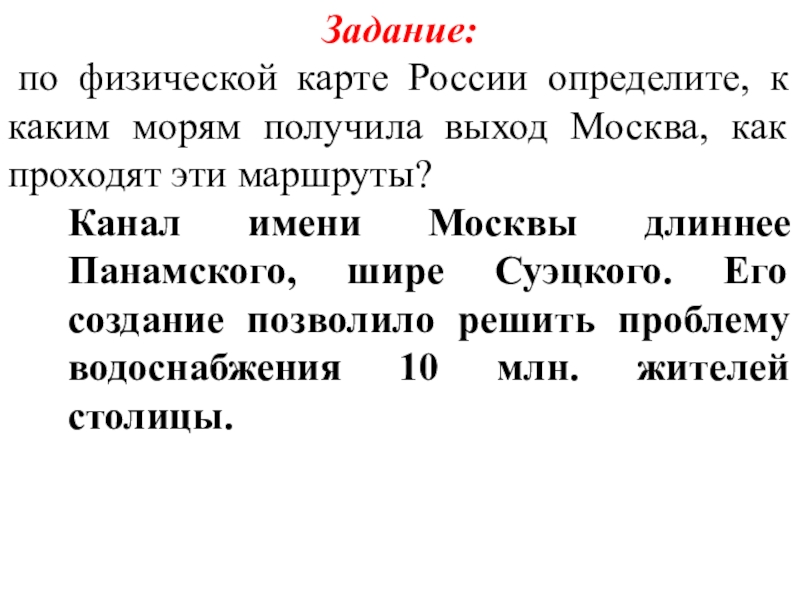 Задание:

по физической карте России определите, к каким морям получила выход Москва, как проходят эти маршруты?

Канал имени Москвы длиннее Панамского, шире Суэцкого. Его создание позволило решить проблему водоснабжения 10 млн. жителей столицы.